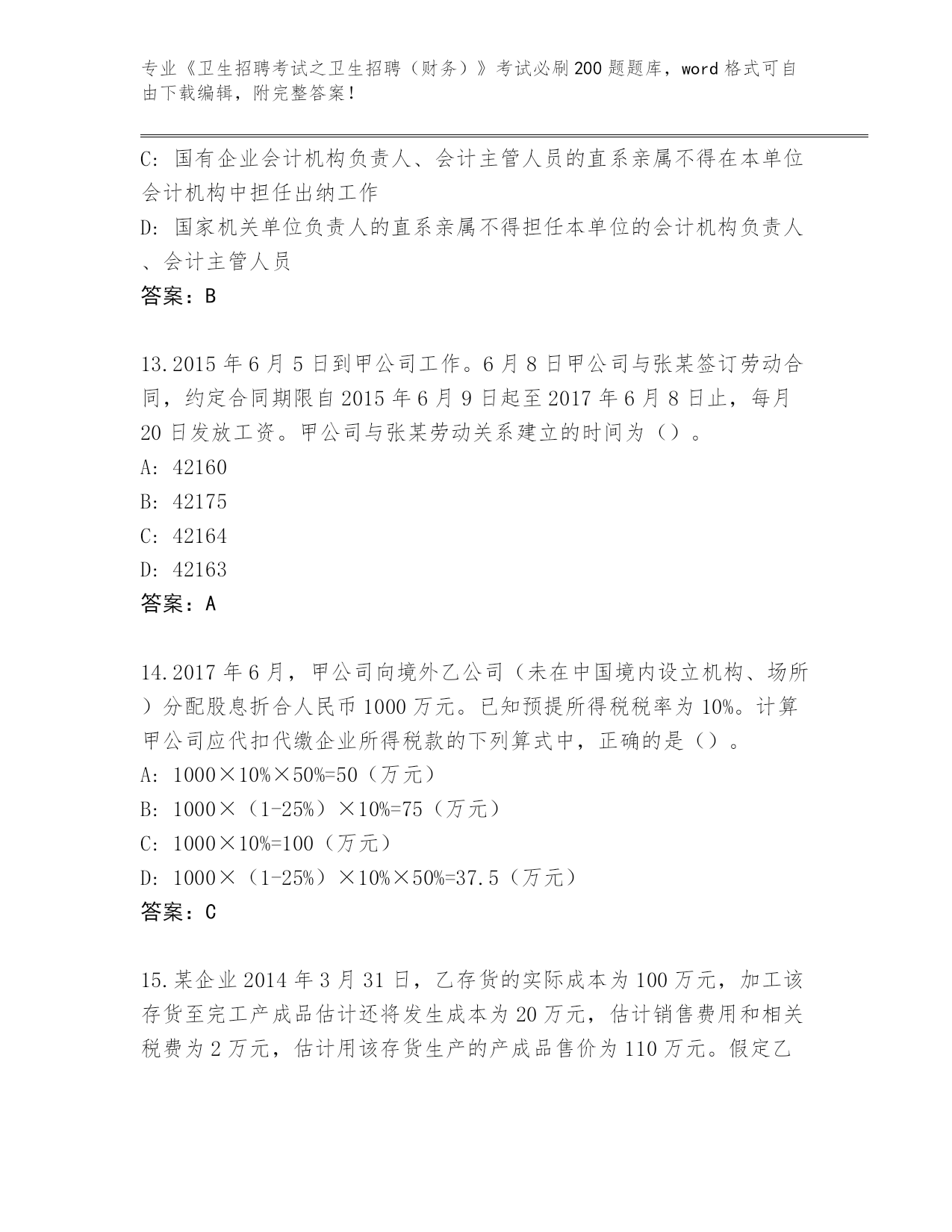 专业《卫生招聘考试之卫生招聘（财务）》考试必刷200题题库，word格式可自由下载编辑，附完整答案！

C: 国有企业会计机构负责人、会计主管人员的直系亲属不得在本单位会计机构中担任出纳工作
D: 国家机关单位负责人的直系亲属不得担任本单位的会计机构负责人、会计主管人员
答案：B

13.2015年6月5日到甲公司工作。6月8日甲公司与张某签订劳动合同，约定合同期限自2015年6月9日起至2017年6月8日止，每月20日发放工资。甲公司与张某劳动关系建立的时间为（）。
A: 42160
B: 42175
C: 42164
D: 42163
答案：A

14.2017年6月，甲公司向境外乙公司（未在中国境内设立机构、场所）分配股息折合人民币1000万元。已知预提所得税税率为10%。计算甲公司应代扣代缴企业所得税款的下列算式中，正确的是（）。
A: 1000×10%×50%=50（万元）
B: 1000×（1-25%）×10%=75（万元）
C: 1000×10%=100（万元）
D: 1000×（1-25%）×10%×50%=37.5（万元）
答案：C

15.某企业2014年3月31日，乙存货的实际成本为100万元，加工该存货至完工产成品估计还将发生成本为20万元，估计销售费用和相关税费为2万元，估计用该存货生产的产成品售价为110万元。假定乙